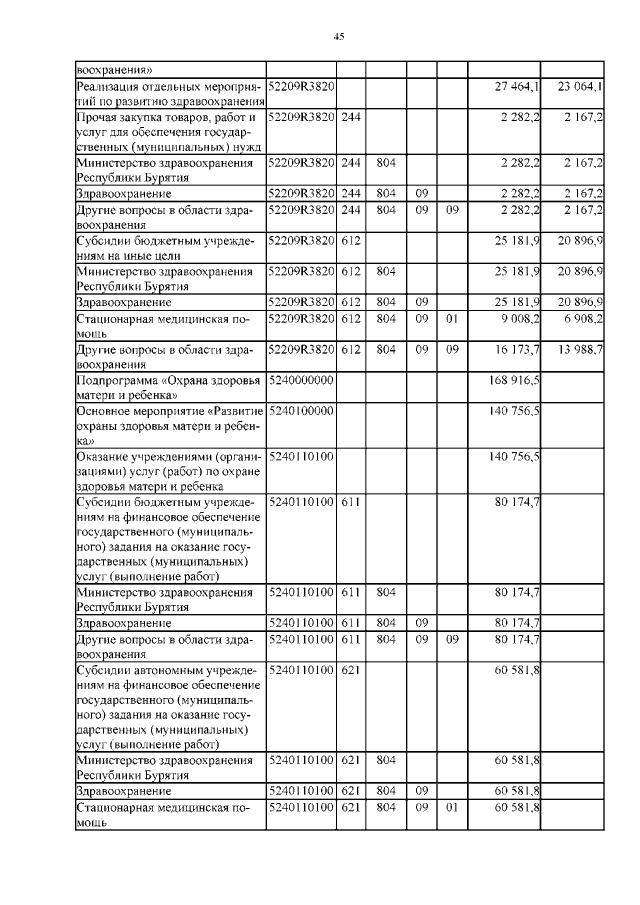 45

|  |  |  |  |  |  |  |  |
|---|---|---|---|---|---|---|---|
| воохранения» |  |  |  |  |  |  |  |
| Реализация отдельных мероприятий по развитию здравоохранения | 52209R3820 |  |  |  |  | 27 464,1 | 23 064,1 |
| Прочая закупка товаров, работ и услуг для обеспечения государственных (муниципальных) нужд | 52209R3820 | 244 |  |  |  | 2 282,2 | 2 167,2 |
| Министерство здравоохранения Республики Бурятия | 52209R3820 | 244 | 804 |  |  | 2 282,2 | 2 167,2 |
| Здравоохранение | 52209R3820 | 244 | 804 | 09 |  | 2 282,2 | 2 167,2 |
| Другие вопросы в области здравоохранения | 52209R3820 | 244 | 804 | 09 | 09 | 2 282,2 | 2 167,2 |
| Субсидии бюджетным учреждениям на иные цели | 52209R3820 | 612 |  |  |  | 25 181,9 | 20 896,9 |
| Министерство здравоохранения Республики Бурятия | 52209R3820 | 612 | 804 |  |  | 25 181,9 | 20 896,9 |
| Здравоохранение | 52209R3820 | 612 | 804 | 09 |  | 25 181,9 | 20 896,9 |
| Стационарная медицинская помощь | 52209R3820 | 612 | 804 | 09 | 01 | 9 008,2 | 6 908,2 |
| Другие вопросы в области здравоохранения | 52209R3820 | 612 | 804 | 09 | 09 | 16 173,7 | 13 988,7 |
| Подпрограмма «Охрана здоровья матери и ребенка» | 5240000000 |  |  |  |  | 168 916,5 |  |
| Основное мероприятие «Развитие охраны здоровья матери и ребенка» | 5240100000 |  |  |  |  | 140 756,5 |  |
| Оказание учреждениями (организациями) услуг (работ) по охране здоровья матери и ребенка | 5240110100 |  |  |  |  | 140 756,5 |  |
| Субсидии бюджетным учреждениям на финансовое обеспечение государственного (муниципального) задания на оказание государственных (муниципальных) услуг (выполнение работ) | 5240110100 | 611 |  |  |  | 80 174,7 |  |
| Министерство здравоохранения Республики Бурятия | 5240110100 | 611 | 804 |  |  | 80 174,7 |  |
| Здравоохранение | 5240110100 | 611 | 804 | 09 |  | 80 174,7 |  |
| Другие вопросы в области здравоохранения | 5240110100 | 611 | 804 | 09 | 09 | 80 174,7 |  |
| Субсидии автономным учреждениям на финансовое обеспечение государственного (муниципального) задания на оказание государственных (муниципальных) услуг (выполнение работ) | 5240110100 | 621 |  |  |  | 60 581,8 |  |
| Министерство здравоохранения Республики Бурятия | 5240110100 | 621 | 804 |  |  | 60 581,8 |  |
| Здравоохранение | 5240110100 | 621 | 804 | 09 |  | 60 581,8 |  |
| Стационарная медицинская помощь | 5240110100 | 621 | 804 | 09 | 01 | 60 581,8 |  |